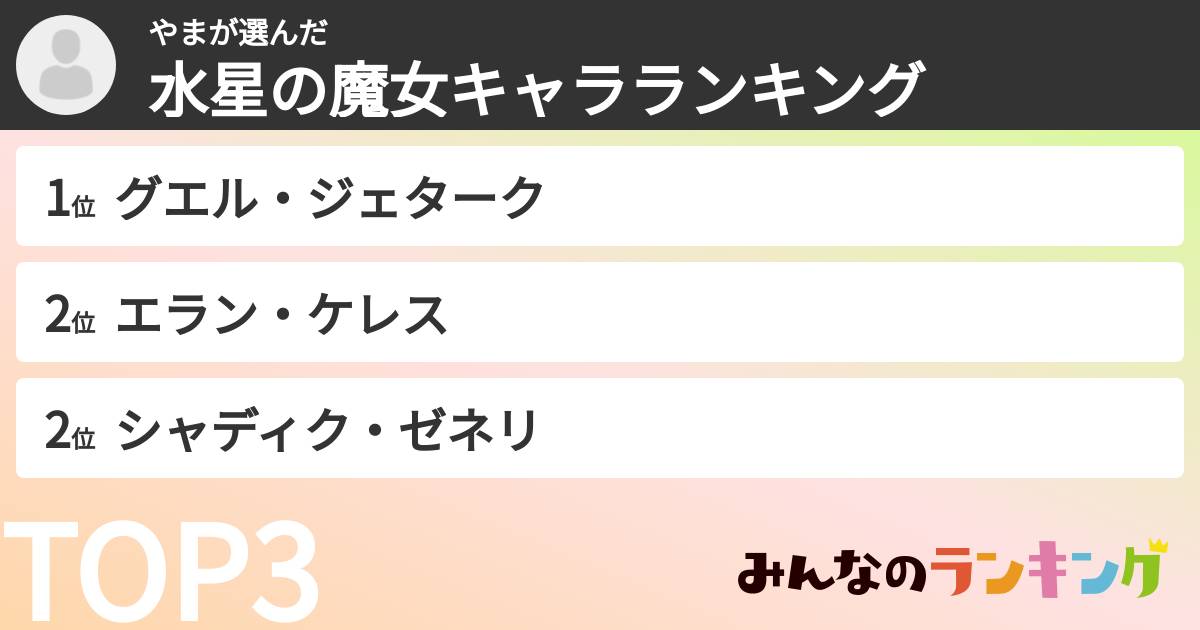 やまが選んだ
水星の魔女キャラランキング

1位 グエル・ジェターク

2位 エラン・ケレス

2位 シャディク・ゼネリ

TOP3

みんなのランキング